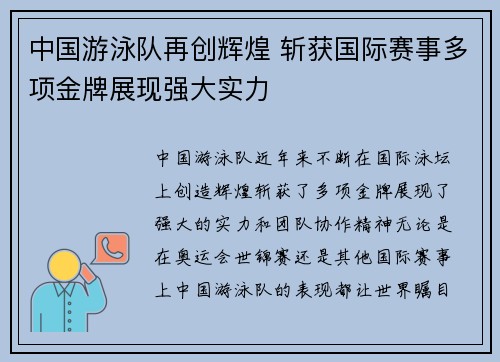 中国游泳队再创辉煌 斩获国际赛事多项金牌展现强大实力

中国游泳队近年来不断在国际泳坛上创造辉煌斩获了多项金牌展现了强大的实力和团队协作精神无论是在奥运会世锦赛还是其他国际赛事上中国游泳队的表现都让世界瞩目